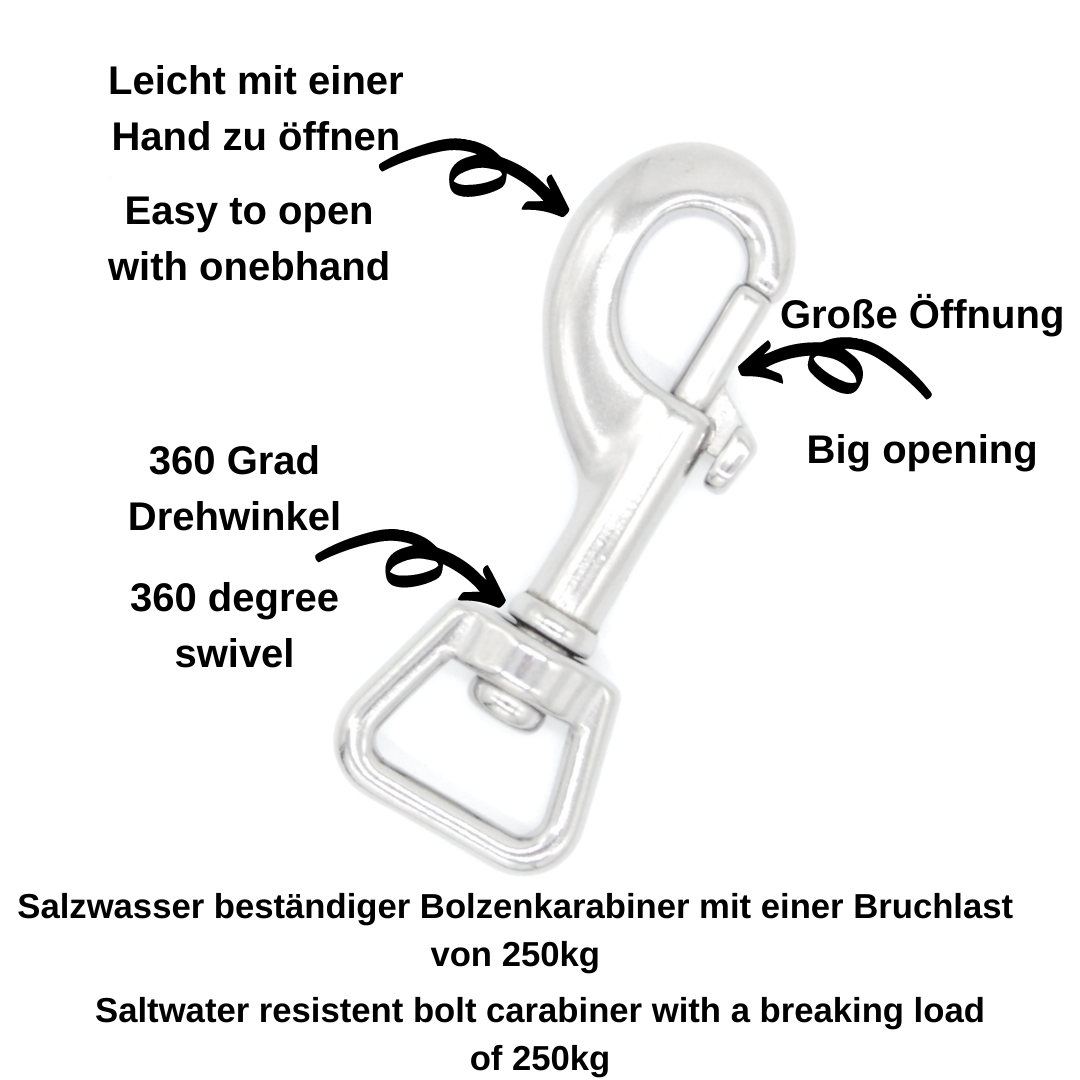 Leicht mit einer Hand zu öffnen

Easy to open with onebhand

Große Öffnung

Big opening

360 Grad Drehwinkel

360 degree swivel

Salzwasser beständiger Bolzenkarabiner mit einer Bruchlast von 250kg

Saltwater resistent bolt carabiner with a breaking load of 250kg